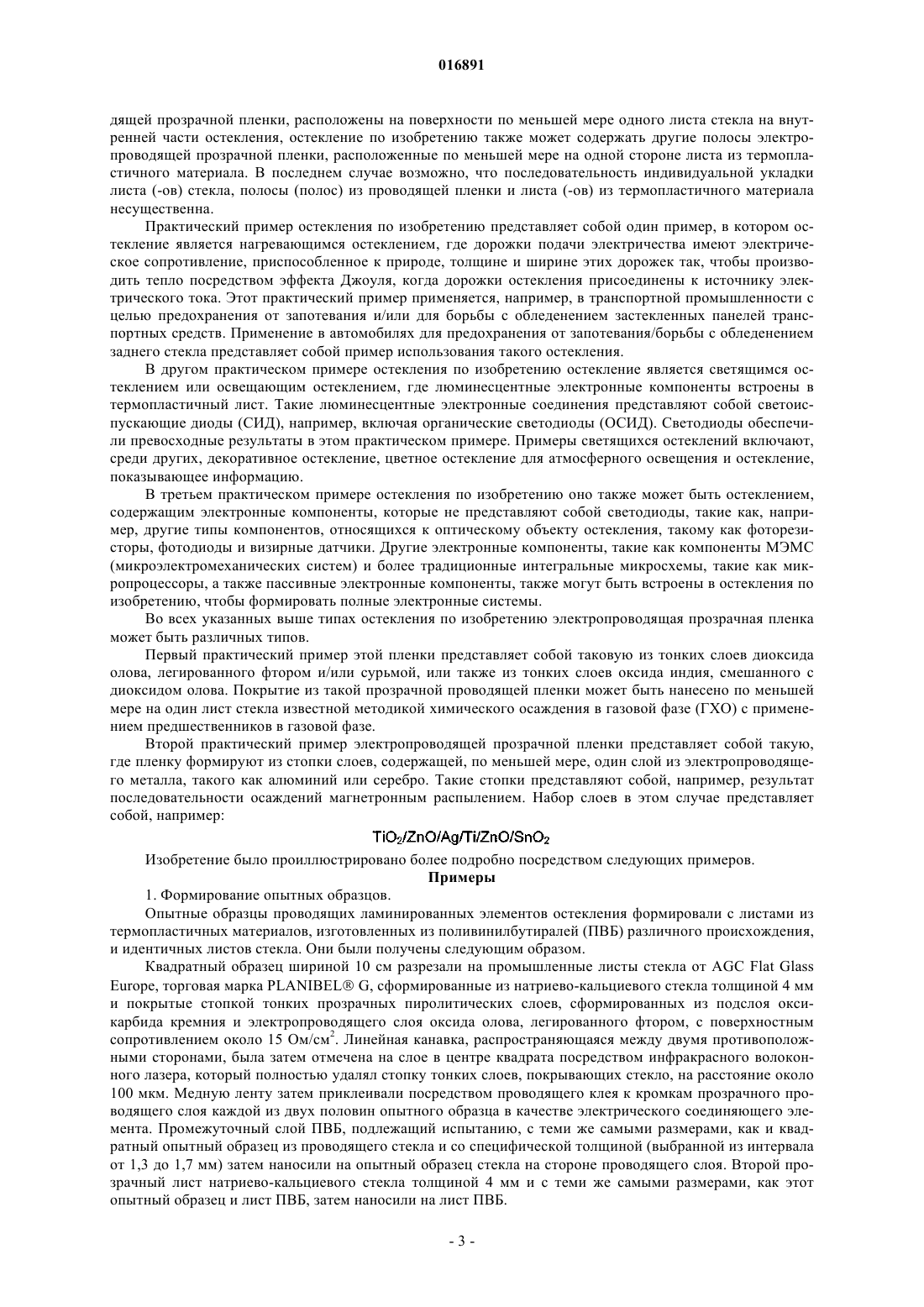 016891

дящей прозрачной пленки, расположены на поверхности по меньшей мере одного листа стекла на внутренней части остекления, остекление по изобретению также может содержать другие полосы электропроводящей прозрачной пленки, расположенные по меньшей мере на одной стороне листа из термопластичного материала. В последнем случае возможно, что последовательность индивидуальной укладки листа (-ов) стекла, полосы (полос) из проводящей пленки и листа (-ов) из термопластичного материала несущественна.

Практический пример остекления по изобретению представляет собой один пример, в котором остекление является нагревающимся остеклением, где дорожки подачи электричества имеют электрическое сопротивление, приспособленное к природе, толщине и ширине этих дорожек так, чтобы производить тепло посредством эффекта Джоуля, когда дорожки остекления присоединены к источнику электрического тока. Этот практический пример применяется, например, в транспортной промышленности с целью предохранения от запотевания и/или для борьбы с обледенением застекленных панелей транспортных средств. Применение в автомобилях для предохранения от запотевания/борьбы с обледенением заднего стекла представляет собой пример использования такого остекления.

В другом практическом примере остекления по изобретению остекление является светящимся остеклением или освещающим остеклением, где люминесцентные электронные компоненты встроены в термопластичный лист. Такие люминесцентные электронные соединения представляют собой светоиспускающие диоды (СИД), например, включая органические светодиоды (ОСИД). Светодиоды обеспечили превосходные результаты в этом практическом примере. Примеры светящихся остеклений включают, среди других, декоративное остекление, цветное остекление для атмосферного освещения и остекление, показывающее информацию.

В третьем практическом примере остекления по изобретению оно также может быть остеклением, содержащим электронные компоненты, которые не представляют собой светодиоды, такие как, например, другие типы компонентов, относящихся к оптическому объекту остекления, такому как фоторезисторы, фотодиоды и визирные датчики. Другие электронные компоненты, такие как компоненты МЭМС (микроэлектромеханических систем) и более традиционные интегральные микросхемы, такие как микропроцессоры, а также пассивные электронные компоненты, также могут быть встроены в остекления по изобретению, чтобы формировать полные электронные системы.

Во всех указанных выше типах остекления по изобретению электропроводящая прозрачная пленка может быть различных типов.

Первый практический пример этой пленки представляет собой таковую из тонких слоев диоксида олова, легированного фтором и/или сурьмой, или также из тонких слоев оксида индия, смешанного с диоксидом олова. Покрытие из такой прозрачной проводящей пленки может быть нанесено по меньшей мере на один лист стекла известной методикой химического осаждения в газовой фазе (ГХО) с применением предшественников в газовой фазе.

Второй практический пример электропроводящей прозрачной пленки представляет собой такую, где пленку формируют из стопки слоев, содержащей, по меньшей мере, один слой из электропроводящего металла, такого как алюминий или серебро. Такие стопки представляют собой, например, результат последовательности осаждений магнетронным распылением. Набор слоев в этом случае представляет собой, например:

$TiO_2/ZnO/Ag/Ti/ZnO/SnO_2$

Изобретение было проиллюстрировано более подробно посредством следующих примеров.

Примеры

1. Формирование опытных образцов.

Опытные образцы проводящих ламинированных элементов остекления формировали с листами из термопластичных материалов, изготовленных из поливинилбутиралей (ПВБ) различного происхождения, и идентичных листов стекла. Они были получены следующим образом.

Квадратный образец шириной 10 см разрезали на промышленные листы стекла от AGC Flat Glass Europe, торговая марка PLANIBEL® G, сформированные из натриево-кальциевого стекла толщиной 4 мм и покрытые стопкой тонких прозрачных пиролитических слоев, сформированных из подслоя оксикарбида кремния и электропроводящего слоя оксида олова, легированного фтором, с поверхностным сопротивлением около 15 Ом/см$^2$. Линейная канавка, распространяющаяся между двумя противоположными сторонами, была затем отмечена на слое в центре квадрата посредством инфракрасного волоконного лазера, который полностью удалял стопку тонких слоев, покрывающих стекло, на расстояние около 100 мкм. Медную ленту затем приклеивали посредством проводящего клея к кромкам прозрачного проводящего слоя каждой из двух половин опытного образца в качестве электрического соединяющего элемента. Промежуточный слой ПВБ, подлежащий испытанию, с теми же самыми размерами, как и квадратный опытный образец из проводящего стекла и со специфической толщиной (выбранной из интервала от 1,3 до 1,7 мм) затем наносили на опытный образец стекла на стороне проводящего слоя. Второй прозрачный лист натриево-кальциевого стекла толщиной 4 мм и с теми же самыми размерами, как этот опытный образец и лист ПВБ, затем наносили на лист ПВБ.

- 3 -